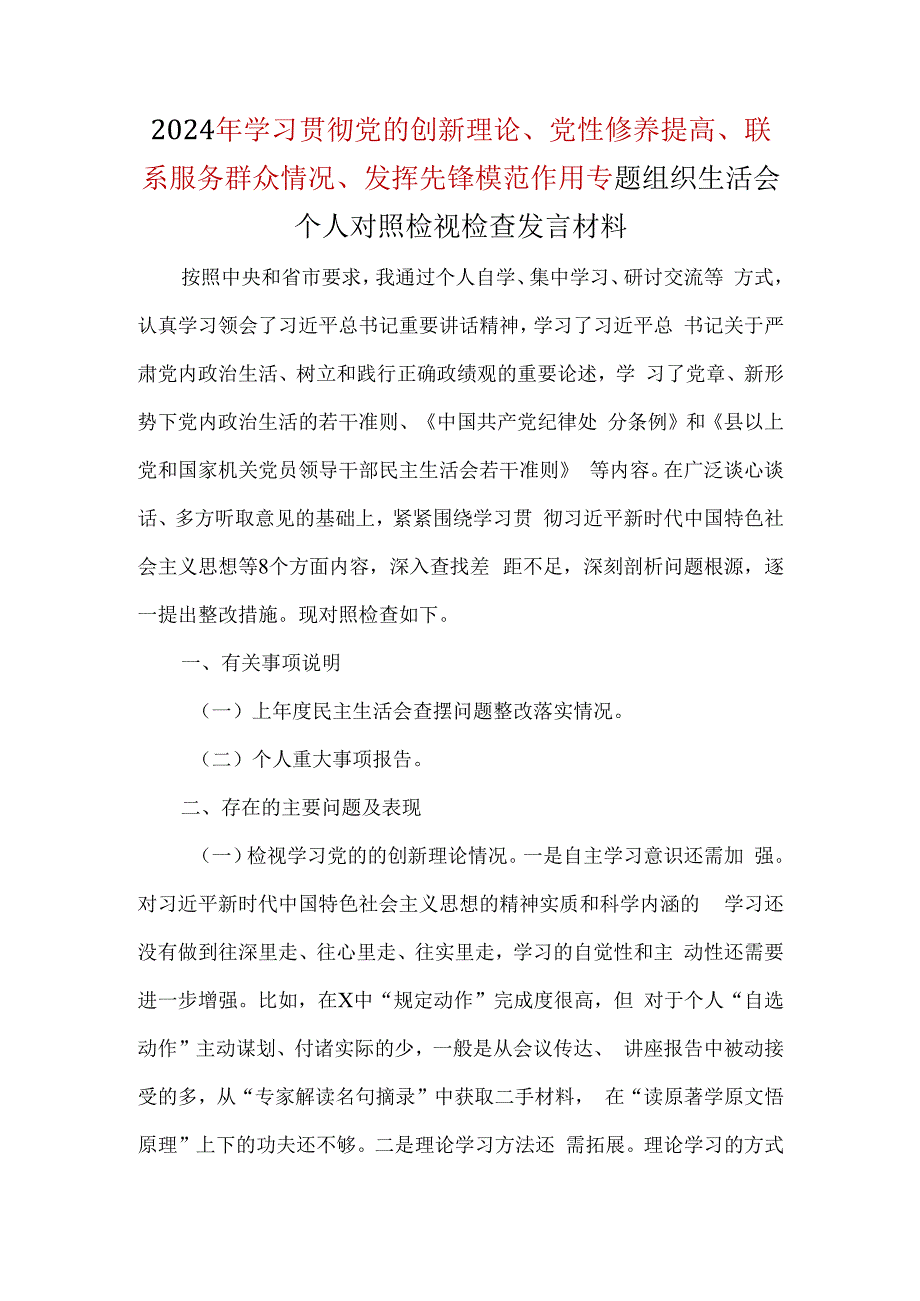 2024年学习贯彻党的创新理论、党性修养提高、联系服务群众情况、发挥先锋模范作用专题组织生活会个人对照检视检查发言材料

按照中央和省市要求，我通过个人自学、集中学习、研讨交流等 方式，认真学习领会了习近平总书记重要讲话精神，学习了习近平总 书记关于严肃党内政治生活、树立和践行正确政绩观的重要论述，学 习了党章、新形势下党内政治生活的若干准则、《中国共产党纪律处 分条例》和《县以上党和国家机关党员领导干部民主生活会若干准则》 等内容。在广泛谈心谈话、多方听取意见的基础上，紧紧围绕学习贯 彻习近平新时代中国特色社会主义思想等8个方面内容，深入查找差 距不足，深刻剖析问题根源，逐一提出整改措施。现对照检查如下。

一、有关事项说明

（一）上年度民主生活会查摆问题整改落实情况。

（二）个人重大事项报告。

二、存在的主要问题及表现

（一）检视学习党的的创新理论情况。一是自主学习意识还需加 强。对习近平新时代中国特色社会主义思想的精神实质和科学内涵的 学习还没有做到往深里走、往心里走、往实里走，学习的自觉性和主 动性还需要进一步增强。比如，在X中“规定动作”完成度很高，但 对于个人“自选动作”主动谋划、付诸实际的少，一般是从会议传达、 讲座报告中被动接受的多，从“专家解读名句摘录”中获取二手材料， 在“读原著学原文悟原理”上下的功夫还不够。二是理论学习方法还 需拓展。理论学习的方式